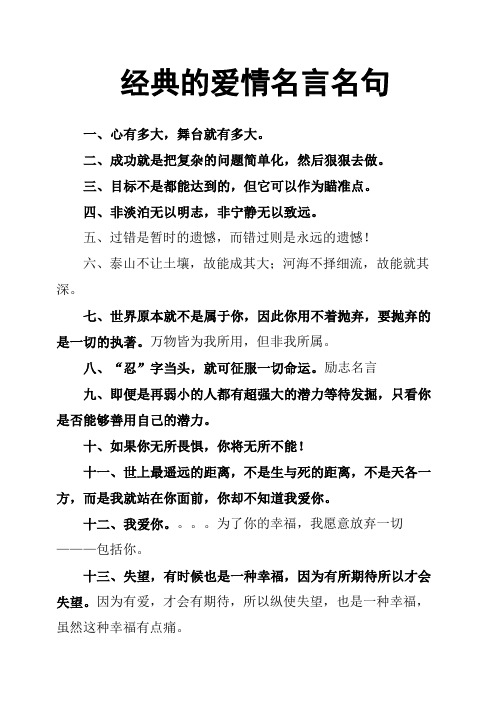 经典的爱情名言名句

一、心有多大，舞台就有多大。

二、成功就是把复杂的问题简单化，然后狠狠去做。

三、目标不是都能达到的，但它可以作为瞄准点。

四、非淡泊无以明志，非宁静无以致远。

五、过错是暂时的遗憾，而错过则是永远的遗憾！

六、泰山不让土壤，故能成其大；河海不择细流，故能就其深。

七、世界原本就不是属于你，因此你用不着抛弃，要抛弃的是一切的执著。万物皆为我所用，但非我所属。

八、“忍”字当头，就可征服一切命运。励志名言

九、即便是再弱小的人都有超强大的潜力等待发掘，只看你是否能够善用自己的潜力。

十、如果你无所畏惧，你将无所不能！

十一、世上最遥远的距离，不是生与死的距离，不是天各一方，而是我就站在你面前，你却不知道我爱你。

十二、我爱你。。。。为了你的幸福，我愿意放弃一切———包括你。

十三、失望，有时候也是一种幸福，因为有所期待所以才会失望。因为有爱，才会有期待，所以纵使失望，也是一种幸福，虽然这种幸福有点痛。